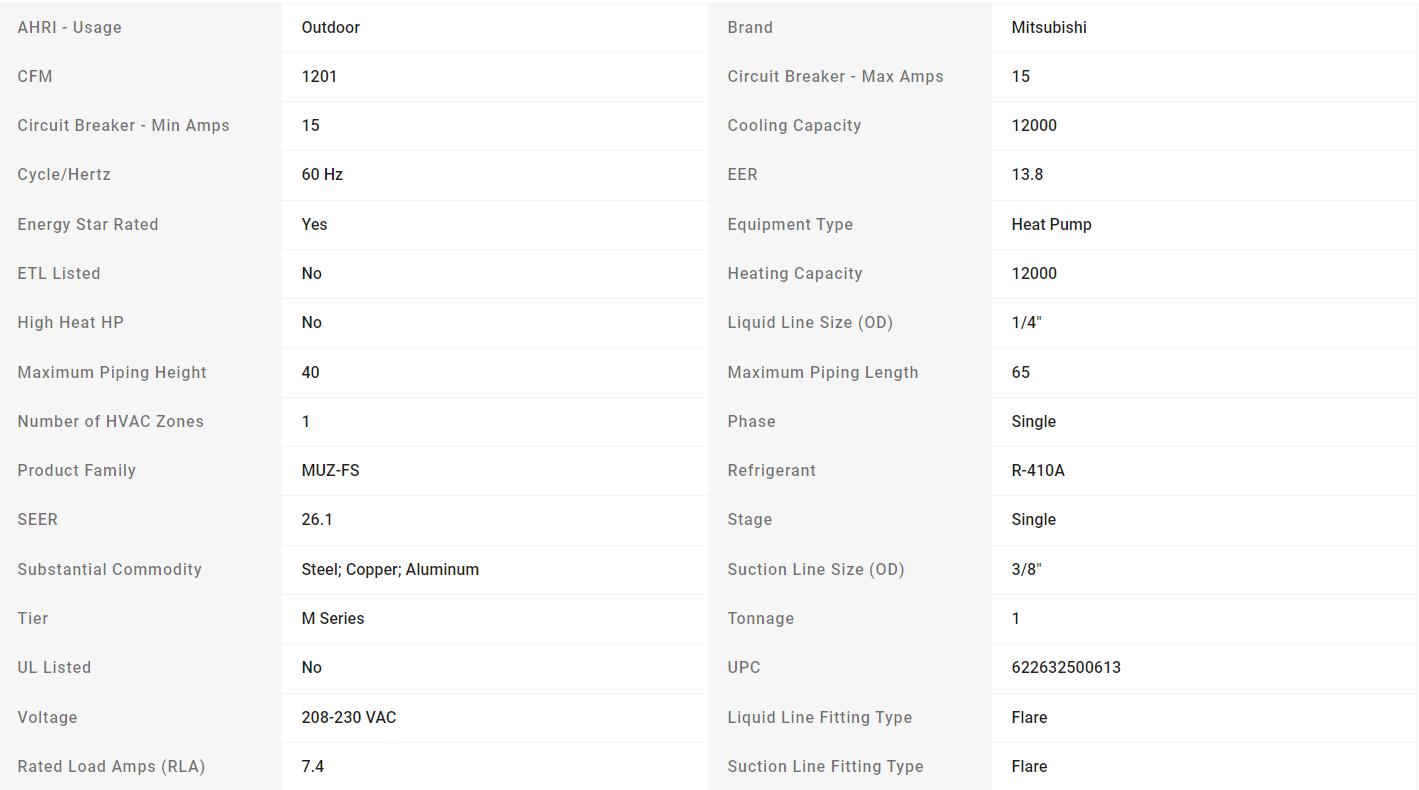 | AHRI - Usage | Outdoor | Brand | Mitsubishi |
|---|---|---|---|
| CFM | 1201 | Circuit Breaker - Max Amps | 15 |
| Circuit Breaker - Min Amps | 15 | Cooling Capacity | 12000 |
| Cycle/Hertz | 60 Hz | EER | 13.8 |
| Energy Star Rated | Yes | Equipment Type | Heat Pump |
| ETL Listed | No | Heating Capacity | 12000 |
| High Heat HP | No | Liquid Line Size (OD) | 1/4" |
| Maximum Piping Height | 40 | Maximum Piping Length | 65 |
| Number of HVAC Zones | 1 | Phase | Single |
| Product Family | MUZ-FS | Refrigerant | R-410A |
| SEER | 26.1 | Stage | Single |
| Substantial Commodity | Steel; Copper; Aluminum | Suction Line Size (OD) | 3/8" |
| Tier | M Series | Tonnage | 1 |
| UL Listed | No | UPC | 622632500613 |
| Voltage | 208-230 VAC | Liquid Line Fitting Type | Flare |
| Rated Load Amps (RLA) | 7.4 | Suction Line Fitting Type | Flare |